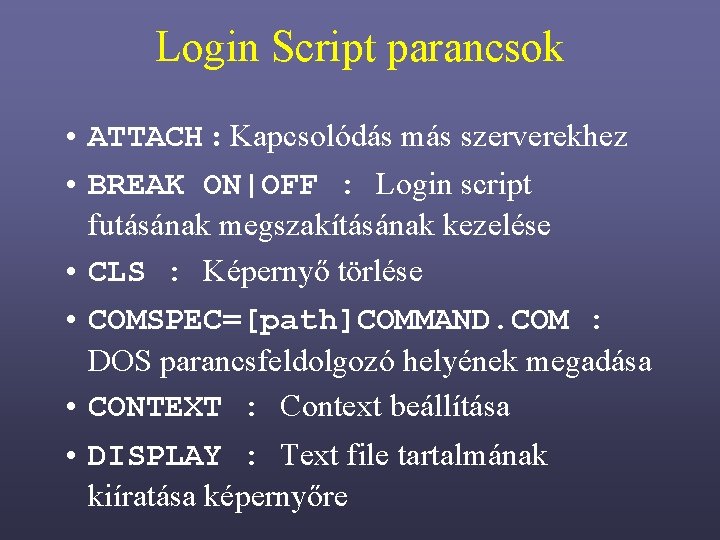 Login Script parancsok

• ATTACH : Kapcsolódás más szerverekhez
• BREAK ON|OFF : Login script futásának megszakításának kezelése
• CLS : Képernyő törlése
• COMSPEC=[path]COMMAND.COM : DOS parancsfeldolgozó helyének megadása
• CONTEXT : Context beállítása
• DISPLAY : Text file tartalmának kiíratása képernyőre